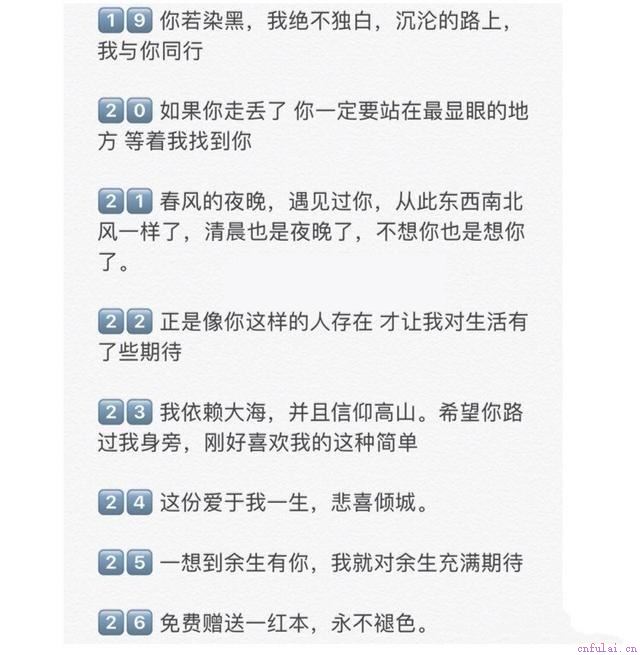 19 你若染黑，我绝不独白，沉沦的路上，我与你同行

20 如果你走丢了 你一定要站在最显眼的地方 等着我找到你

21 春风的夜晚，遇见过你，从此东西南北风一样了，清晨也是夜晚了，不想你也是想你了。

22 正是像你这样的人存在 才让我对生活有了些期待

23 我依赖大海，并且信仰高山。希望你路过我身旁，刚好喜欢我的这种简单

24 这份爱于我一生，悲喜倾城。

25 一想到余生有你，我就对余生充满期待

26 免费赠送一红本，永不褪色。

cnfulai.cn